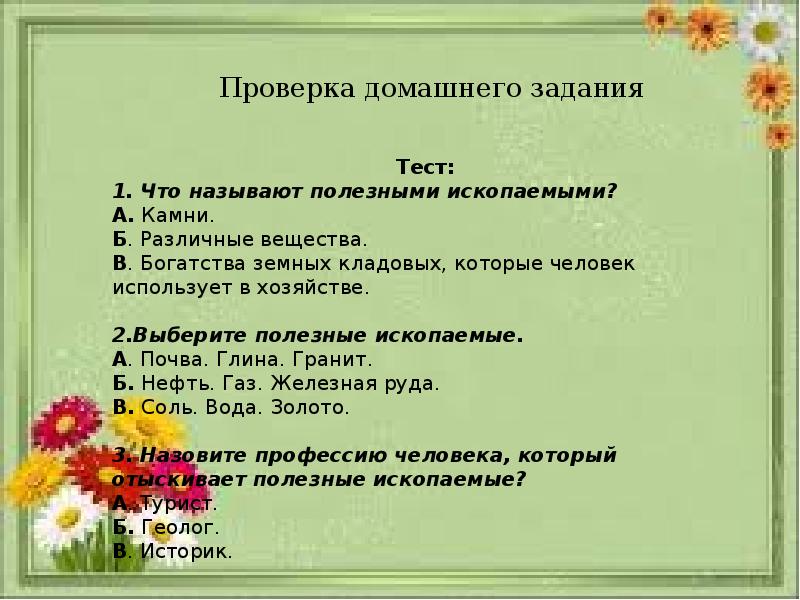 Проверка домашнего задания

Тест:
1. Что называют полезными ископаемыми?
А. Камни.
Б. Различные вещества.
В. Богатства земных кладовых, которые человек использует в хозяйстве.

2.Выберите полезные ископаемые.
А. Почва. Глина. Гранит.
Б. Нефть. Газ. Железная руда.
В. Соль. Вода. Золото.

3. Назовите профессию человека, который отыскивает полезные ископаемые?
А. Турист.
Б. Геолог.
В. Историк.